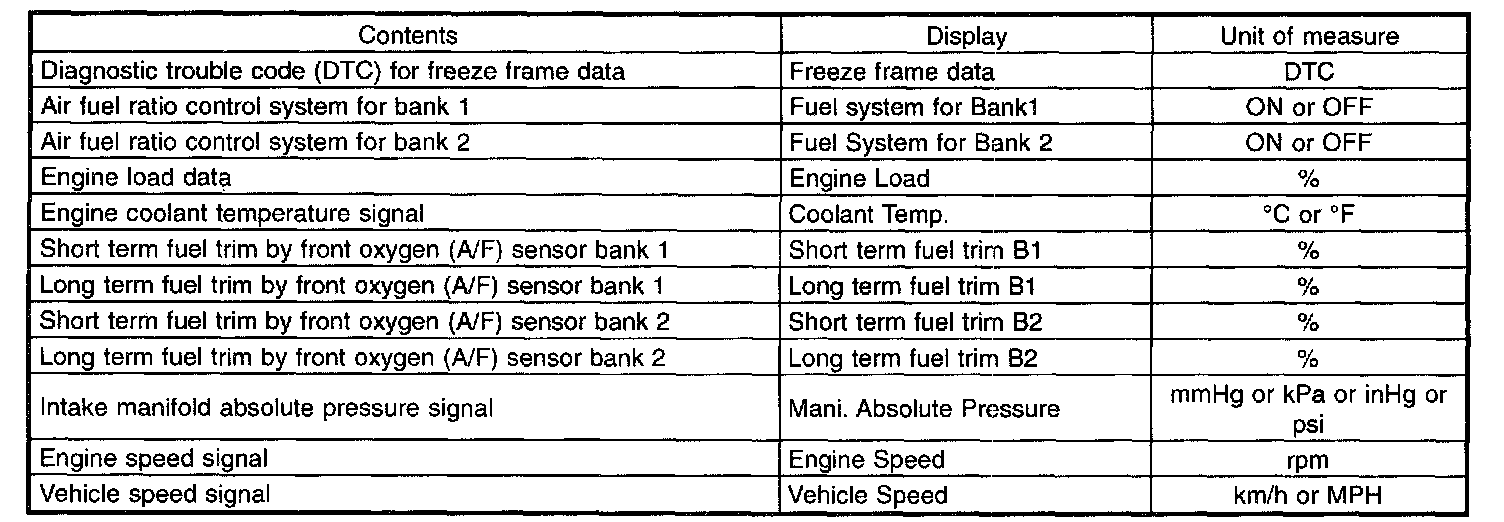 | Contents | Display | Unit of measure |
|---|---|---|
| Diagnostic trouble code (DTC) for freeze frame data | Freeze frame data | DTC |
| Air fuel ratio control system for bank 1 | Fuel system for Bank1 | ON or OFF |
| Air fuel ratio control system for bank 2 | Fuel System for Bank 2 | ON or OFF |
| Engine load data | Engine Load | % |
| Engine coolant temperature signal | Coolant Temp. | °C or °F |
| Short term fuel trim by front oxygen (A/F) sensor bank 1 | Short term fuel trim B1 | % |
| Long term fuel trim by front oxygen (A/F) sensor bank 1 | Long term fuel trim B1 | % |
| Short term fuel trim by front oxygen (A/F) sensor bank 2 | Short term fuel trim B2 | % |
| Long term fuel trim by front oxygen (A/F) sensor bank 2 | Long term fuel trim B2 | % |
| Intake manifold absolute pressure signal | Mani. Absolute Pressure | mmHg or kPa or inHg or psi |
| Engine speed signal | Engine Speed | rpm |
| Vehicle speed signal | Vehicle Speed | km/h or MPH |